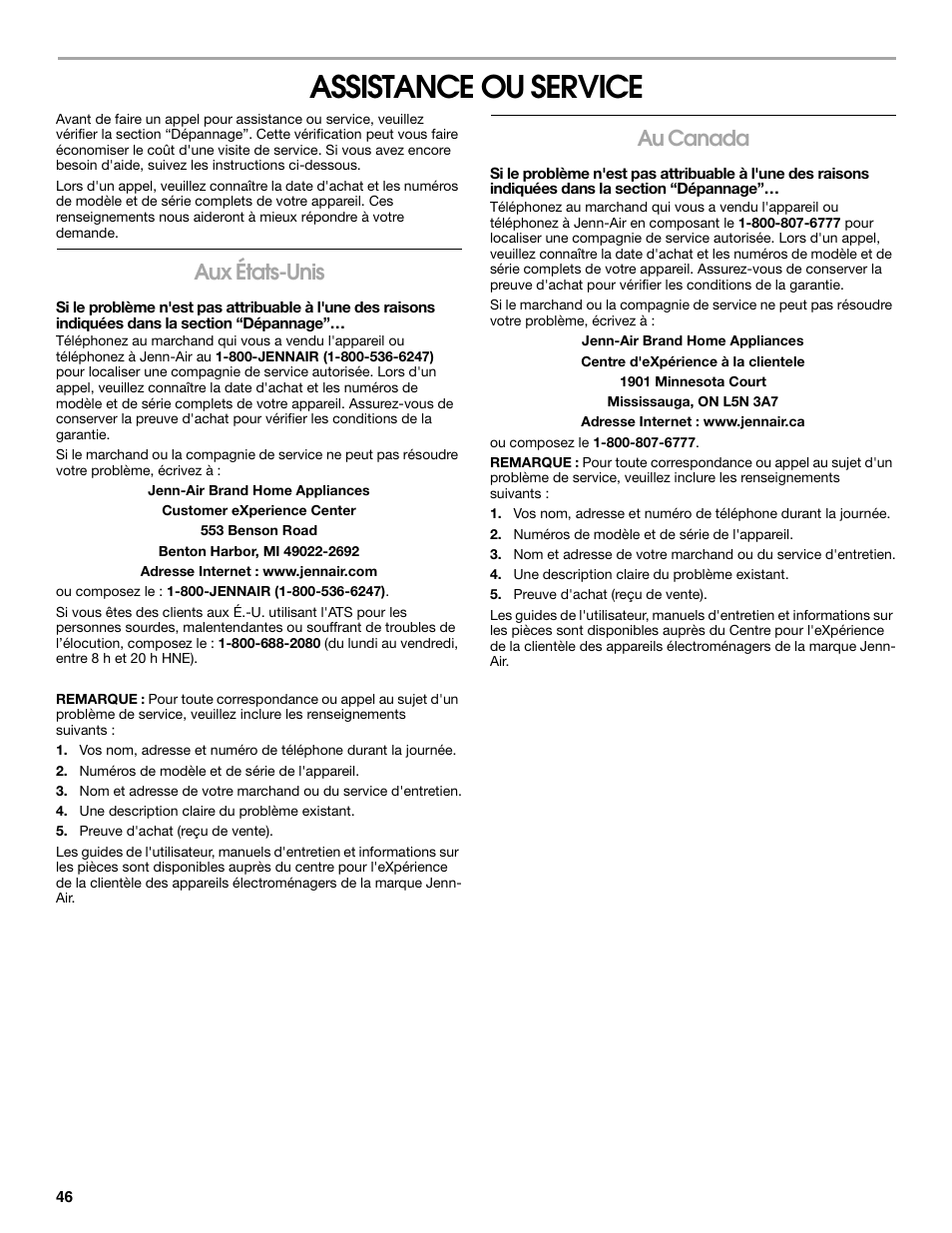 ASSISTANCE OU SERVICE

Avant de faire un appel pour assistance ou service, veuillez vérifier la section “Dépannage”. Cette vérification peut vous faire économiser le coût d'une visite de service. Si vous avez encore besoin d'aide, suivez les instructions ci-dessous.

Lors d'un appel, veuillez connaître la date d'achat et les numéros de modèle et de série complets de votre appareil. Ces renseignements nous aideront à mieux répondre à votre demande.

Aux États-Unis

Si le problème n'est pas attribuable à l'une des raisons indiquées dans la section “Dépannage”…

Téléphonez au marchand qui vous a vendu l'appareil ou téléphonez à Jenn-Air au 1-800-JENNAIR (1-800-536-6247) pour localiser une compagnie de service autorisée. Lors d'un appel, veuillez connaître la date d'achat et les numéros de modèle et de série complets de votre appareil. Assurez-vous de conserver la preuve d'achat pour vérifier les conditions de la garantie.

Si le marchand ou la compagnie de service ne peut pas résoudre votre problème, écrivez à :

Jenn-Air Brand Home Appliances
Customer eXperience Center
553 Benson Road
Benton Harbor, MI 49022-2692
Adresse Internet : www.jennair.com

ou composez le : 1-800-JENNAIR (1-800-536-6247).

Si vous êtes des clients aux É.-U. utilisant l'ATS pour les personnes sourdes, malentendantes ou souffrant de troubles de l'élocution, composez le : 1-800-688-2080 (du lundi au vendredi, entre 8 h et 20 h HNE).

REMARQUE : Pour toute correspondance ou appel au sujet d'un problème de service, veuillez inclure les renseignements suivants :

1. Vos nom, adresse et numéro de téléphone durant la journée.
2. Numéros de modèle et de série de l'appareil.
3. Nom et adresse de votre marchand ou du service d'entretien.
4. Une description claire du problème existant.
5. Preuve d'achat (reçu de vente).

Les guides de l'utilisateur, manuels d'entretien et informations sur les pièces sont disponibles auprès du centre pour l'eXpérience de la clientèle des appareils électroménagers de la marque Jenn-Air.

Au Canada

Si le problème n'est pas attribuable à l'une des raisons indiquées dans la section “Dépannage”…

Téléphonez au marchand qui vous a vendu l'appareil ou téléphonez à Jenn-Air en composant le 1-800-807-6777 pour localiser une compagnie de service autorisée. Lors d'un appel, veuillez connaître la date d'achat et les numéros de modèle et de série complets de votre appareil. Assurez-vous de conserver la preuve d'achat pour vérifier les conditions de la garantie.

Si le marchand ou la compagnie de service ne peut pas résoudre votre problème, écrivez à :

Jenn-Air Brand Home Appliances
Centre d'eXpérience à la clientele
1901 Minnesota Court
Mississauga, ON L5N 3A7
Adresse Internet : www.jennair.ca

ou composez le 1-800-807-6777.

REMARQUE : Pour toute correspondance ou appel au sujet d'un problème de service, veuillez inclure les renseignements suivants :

1. Vos nom, adresse et numéro de téléphone durant la journée.
2. Numéros de modèle et de série de l'appareil.
3. Nom et adresse de votre marchand ou du service d'entretien.
4. Une description claire du problème existant.
5. Preuve d'achat (reçu de vente).

Les guides de l'utilisateur, manuels d'entretien et informations sur les pièces sont disponibles auprès du Centre pour l'eXpérience de la clientèle des appareils électroménagers de la marque Jenn-Air.

46